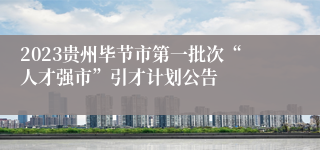 2023贵州毕节市第一批次“人才强市”引才计划公告